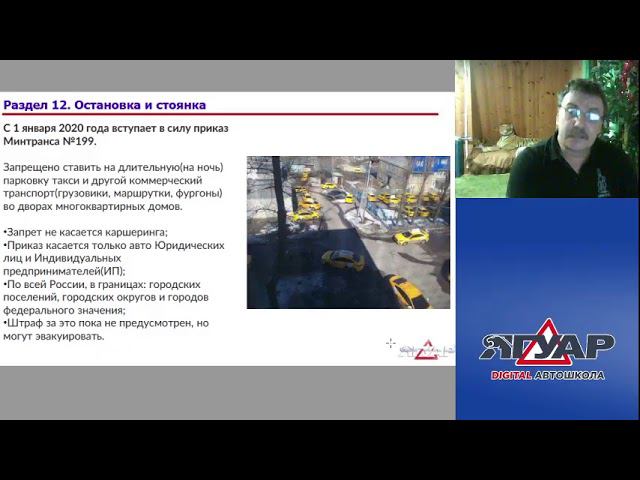 Раздел 12. Остановка и стоянка

С 1 января 2020 года вступает в силу приказ Минтранса №199.

Запрещено ставить на длительную(на ночь) парковку такси и другой коммерческий транспорт(грузовики, маршрутки, фургоны) во дворах многоквартирных домов.

•Запрет не касается каршеринга;
•Приказ касается только авто Юридических лиц и Индивидуальных предпринимателей(ИП);
•По всей России, в границах: городских поселений, городских округов и городов федерального значения;
•Штраф за это пока не предусмотрен, но могут эвакуировать.

ЯГУАР
DIGITAL АВТОШКОЛА